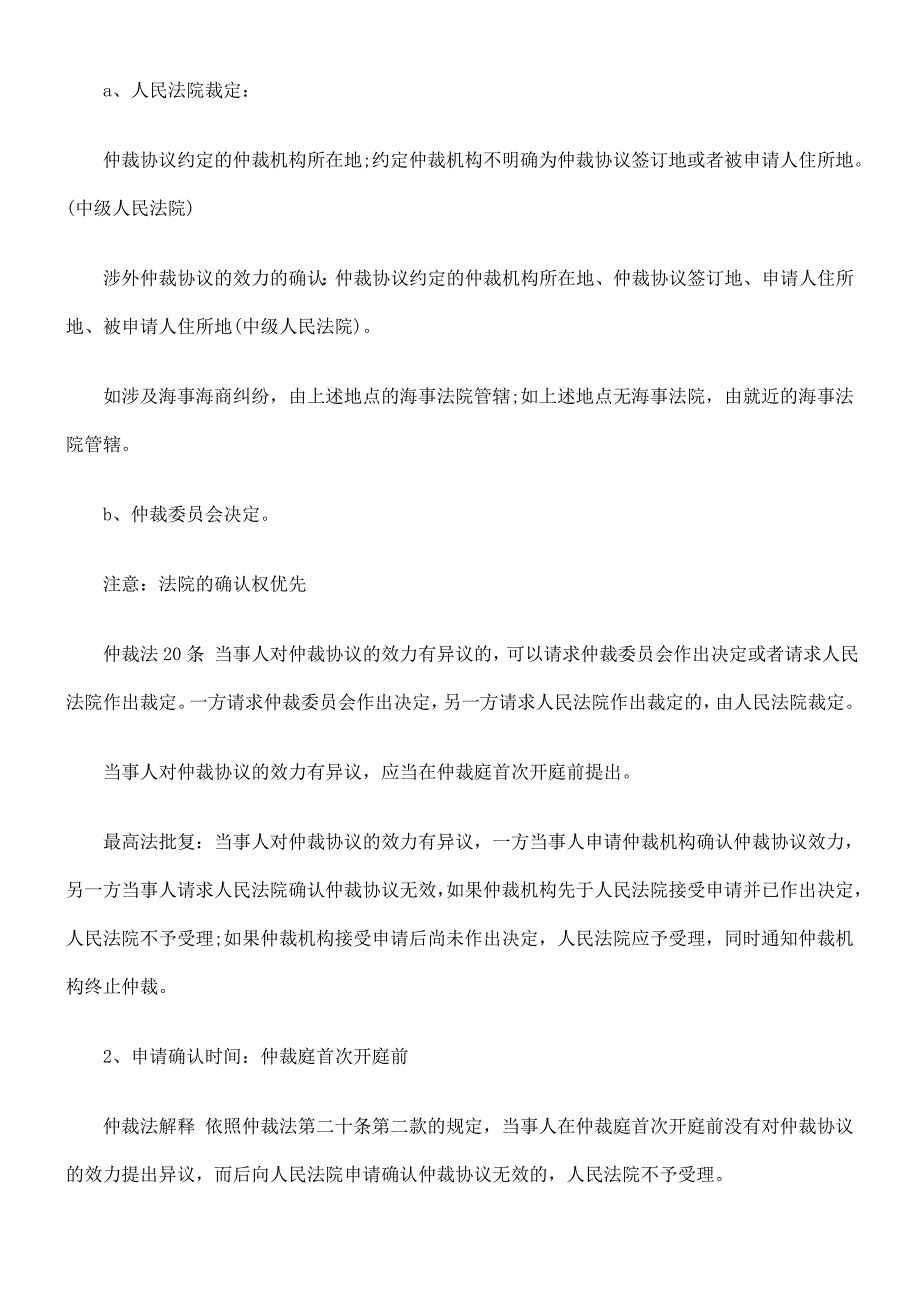 a、人民法院裁定：

仲裁协议约定的仲裁机构所在地;约定仲裁机构不明确为仲裁协议签订地或者被申请人住所地。(中级人民法院)

涉外仲裁协议的效力的确认：仲裁协议约定的仲裁机构所在地、仲裁协议签订地、申请人住所地、被申请人住所地(中级人民法院)。

如涉及海事海商纠纷，由上述地点的海事法院管辖;如上述地点无海事法院，由就近的海事法院管辖。

b、仲裁委员会决定。

注意：法院的确认权优先

仲裁法 20 条 当事人对仲裁协议的效力有异议的，可以请求仲裁委员会作出决定或者请求人民法院作出裁定。一方请求仲裁委员会作出决定，另一方请求人民法院作出裁定的，由人民法院裁定。

当事人对仲裁协议的效力有异议，应当在仲裁庭首次开庭前提出。

最高法批复：当事人对仲裁协议的效力有异议，一方当事人申请仲裁机构确认仲裁协议效力，另一方当事人请求人民法院确认仲裁协议无效，如果仲裁机构先于人民法院接受申请并已作出决定，人民法院不予受理;如果仲裁机构接受申请后尚未作出决定，人民法院应予受理，同时通知仲裁机构终止仲裁。

2、申请确认时间：仲裁庭首次开庭前

仲裁法解释 依照仲裁法第二十条第二款的规定，当事人在仲裁庭首次开庭前没有对仲裁协议的效力提出异议，而后向人民法院申请确认仲裁协议无效的，人民法院不予受理。